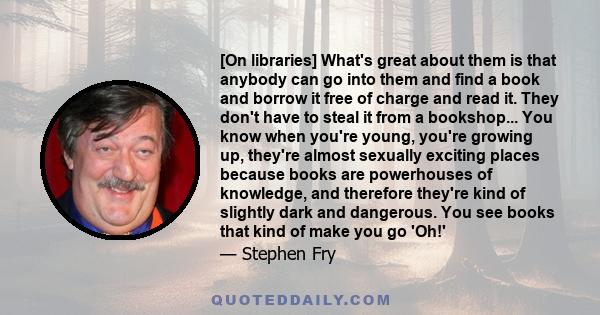 [On libraries] What's great about them is that anybody can go into them and find a book and borrow it free of charge and read it. They don't have to steal it from a bookshop... You know when you're young, you're growing up, they're almost sexually exciting places because books are powerhouses of knowledge, and therefore they're kind of slightly dark and dangerous. You see books that kind of make you go 'Oh!'

— Stephen Fry

QUOTEDDAILY.COM